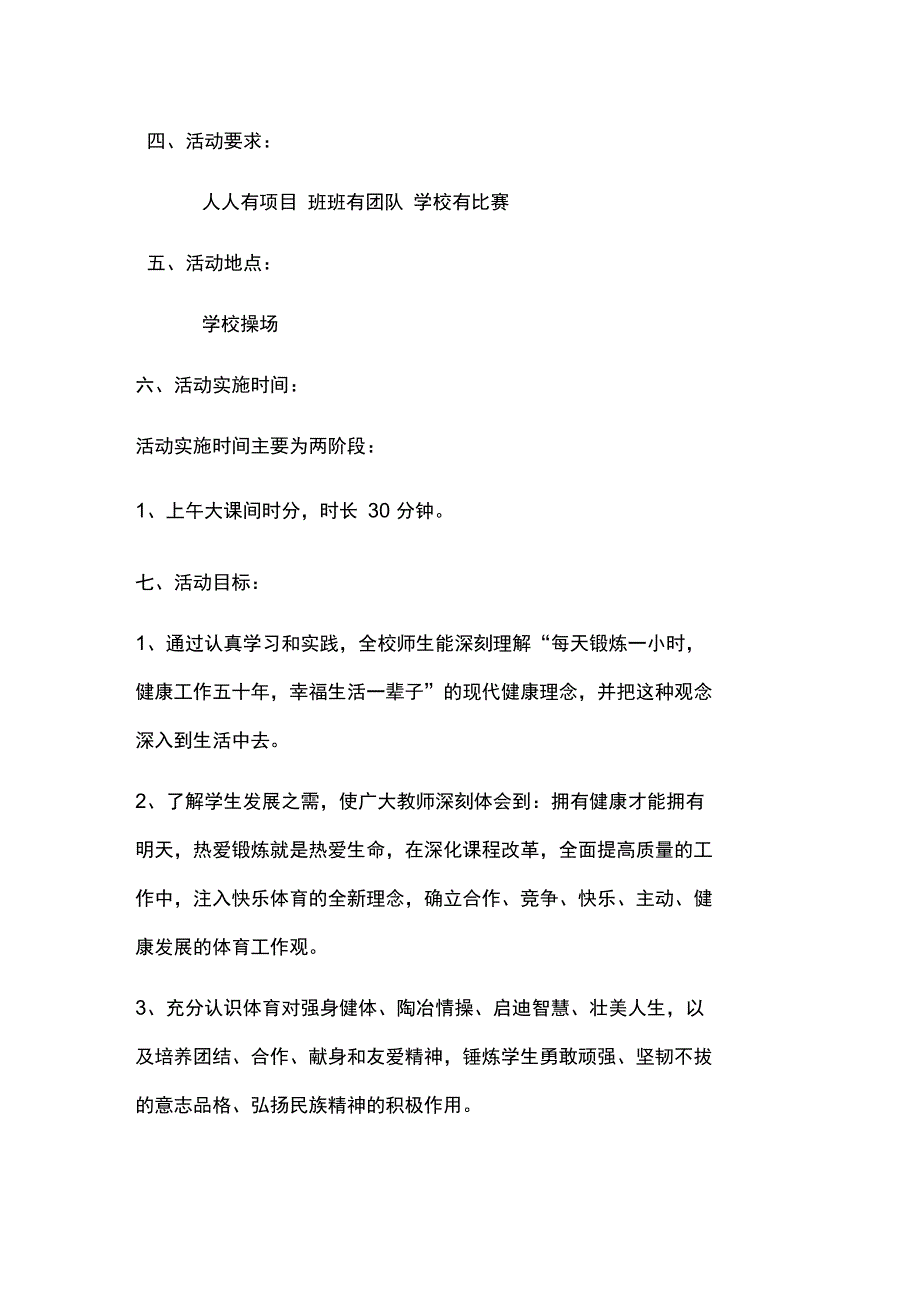 四、活动要求：

人人有项目 班班有团队 学校有比赛

五、活动地点：

学校操场

六、活动实施时间：

活动实施时间主要为两阶段：

1、上午大课间时分，时长 30 分钟。

七、活动目标：

1、通过认真学习和实践，全校师生能深刻理解“每天锻炼一小时，健康工作五十年，幸福生活一辈子”的现代健康理念，并把这种观念深入到生活中去。

2、了解学生发展之需，使广大教师深刻体会到：拥有健康才能拥有明天，热爱锻炼就是热爱生命，在深化课程改革，全面提高质量的工作中，注入快乐体育的全新理念，确立合作、竞争、快乐、主动、健康发展的体育工作观。

3、充分认识体育对强身健体、陶冶情操、启迪智慧、壮美人生，以及培养团结、合作、献身和友爱精神，锤炼学生勇敢顽强、坚韧不拔的意志品格、弘扬民族精神的积极作用。